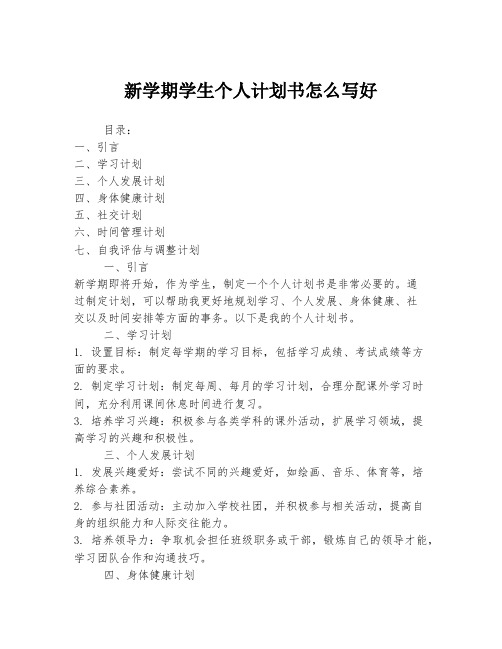 新学期学生个人计划书怎么写好

目录：
一、引言
二、学习计划
三、个人发展计划
四、身体健康计划
五、社交计划
六、时间管理计划
七、自我评估与调整计划

一、引言

新学期即将开始，作为学生，制定一个个人计划书是非常必要的。通过制定计划，可以帮助我更好地规划学习、个人发展、身体健康、社交以及时间安排等方面的事务。以下是我的个人计划书。

二、学习计划

1. 设置目标：制定每学期的学习目标，包括学习成绩、考试成绩等方面的要求。
2. 制定学习计划：制定每周、每月的学习计划，合理分配课外学习时间，充分利用课间休息时间进行复习。
3. 培养学习兴趣：积极参与各类学科的课外活动，扩展学习领域，提高学习的兴趣和积极性。

三、个人发展计划

1. 发展兴趣爱好：尝试不同的兴趣爱好，如绘画、音乐、体育等，培养综合素养。
2. 参与社团活动：主动加入学校社团，并积极参与相关活动，提高自身的组织能力和人际交往能力。
3. 培养领导力：争取机会担任班级职务或干部，锻炼自己的领导才能，学习团队合作和沟通技巧。

四、身体健康计划